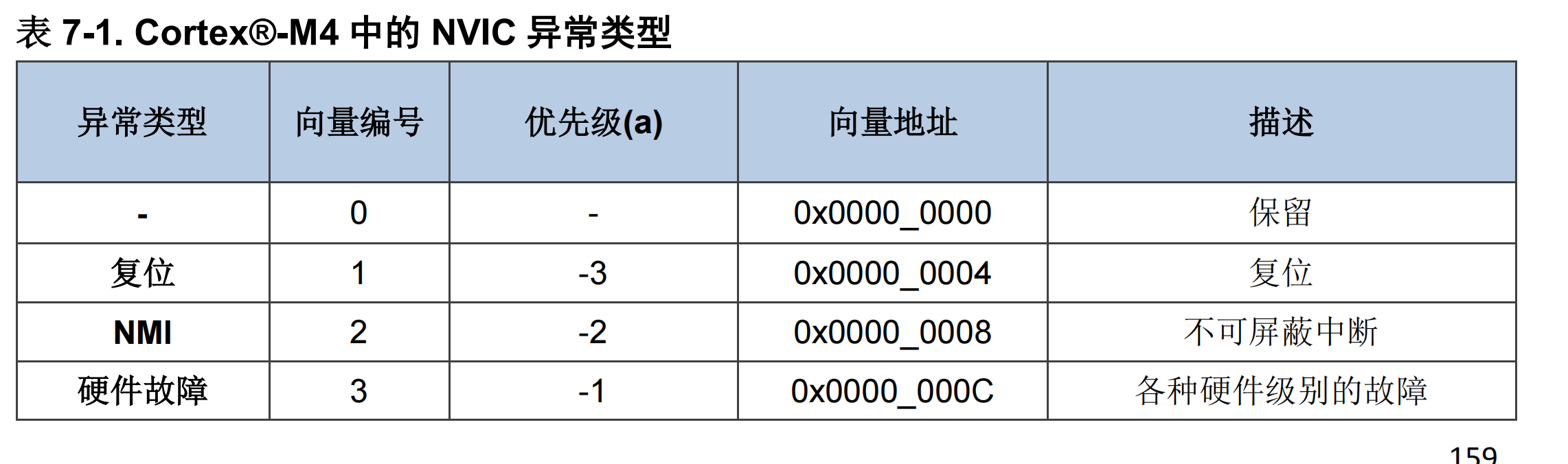 表7-1. Cortex®-M4中的NVIC异常类型

| 异常类型 | 向量编号 | 优先级(a) | 向量地址 | 描述 |
|---|---|---|---|---|
| - | 0 | - | 0x0000_0000 | 保留 |
| 复位 | 1 | -3 | 0x0000_0004 | 复位 |
| NMI | 2 | -2 | 0x0000_0008 | 不可屏蔽中断 |
| 硬件故障 | 3 | -1 | 0x0000_000C | 各种硬件级别的故障 |

159